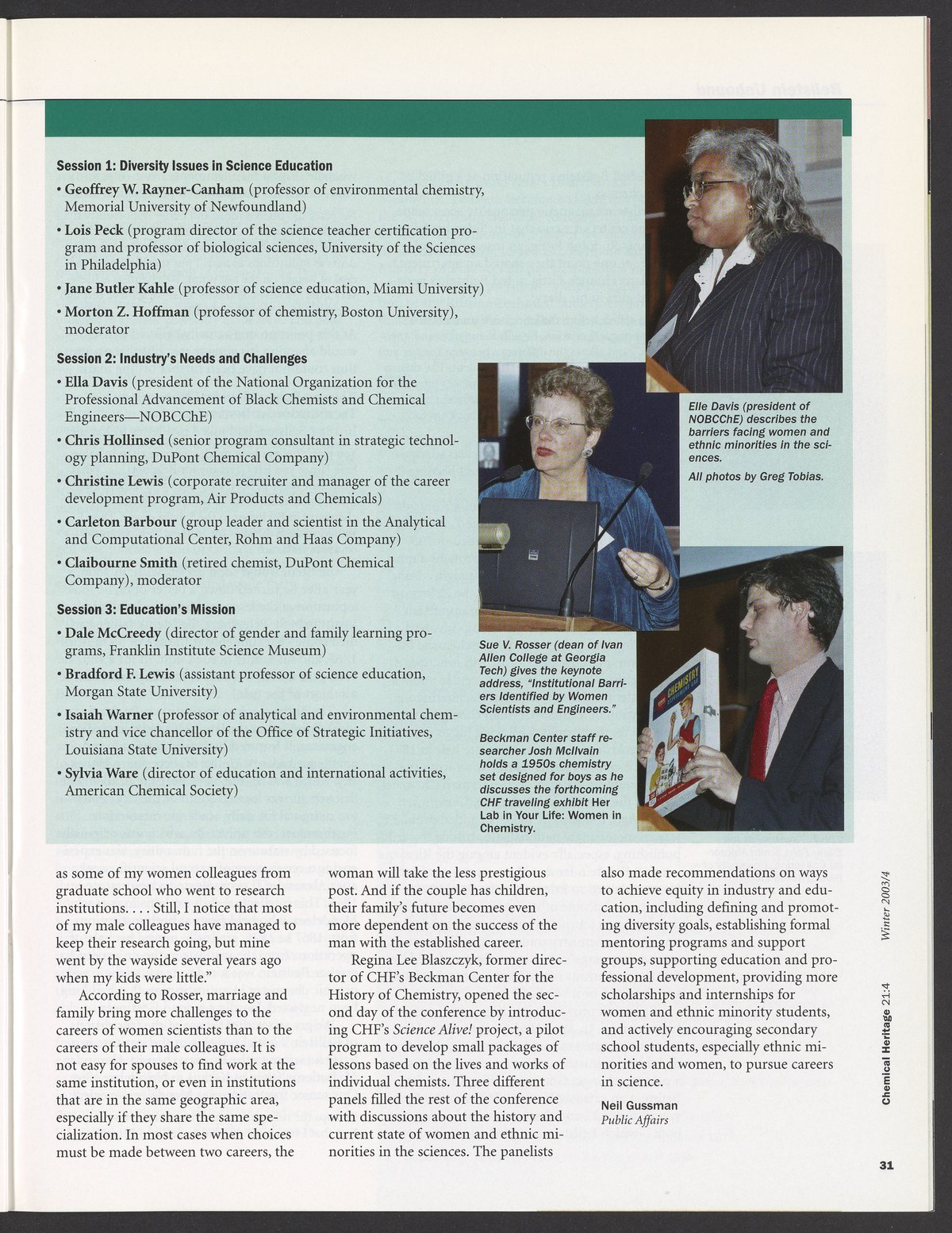 Session 1: Diversity Issues in Science Education

• Geoffrey W. Rayner-Canham (professor of environmental chemistry, Memorial University of Newfoundland)

• Lois Peck (program director of the science teacher certification program and professor of biological sciences, University of the Sciences in Philadelphia)

• Jane Butler Kahle (professor of science education, Miami University)

• Morton Z. Hoffman (professor of chemistry, Boston University), moderator

Session 2: Industry's Needs and Challenges

• Ella Davis (president of the National Organization for the Professional Advancement of Black Chemists and Chemical Engineers—NOBCChE)

• Chris Hollinsed (senior program consultant in strategic technology planning, DuPont Chemical Company)

• Christine Lewis (corporate recruiter and manager of the career development program, Air Products and Chemicals)

• Carleton Barbour (group leader and scientist in the Analytical and Computational Center, Rohm and Haas Company)

• Claibourne Smith (retired chemist, DuPont Chemical Company), moderator

Session 3: Education's Mission

• Dale McCreedy (director of gender and family learning programs, Franklin Institute Science Museum)

• Bradford F. Lewis (assistant professor of science education, Morgan State University)

• Isaiah Warner (professor of analytical and environmental chemistry and vice chancellor of the Office of Strategic Initiatives, Louisiana State University)

• Sylvia Ware (director of education and international activities, American Chemical Society)

Elle Davis (president of NOBCChE) describes the barriers facing women and ethnic minorities in the sciences.

All photos by Greg Tobias.

Sue V. Rosser (dean of Ivan Allen College at Georgia Tech) gives the keynote address, "Institutional Barriers Identified by Women Scientists and Engineers."

Beckman Center staff researcher Josh McIlvain holds a 1950s chemistry set designed for boys as he discusses the forthcoming CHF traveling exhibit Her Lab in Your Life: Women in Chemistry.

CHEMISTRY

as some of my women colleagues from graduate school who went to research institutions. . . . Still, I notice that most of my male colleagues have managed to keep their research going, but mine went by the wayside several years ago when my kids were little."

According to Rosser, marriage and family bring more challenges to the careers of women scientists than to the careers of their male colleagues. It is not easy for spouses to find work at the same institution, or even in institutions that are in the same geographic area, especially if they share the same specialization. In most cases when choices must be made between two careers, the woman will take the less prestigious post. And if the couple has children, their family's future becomes even more dependent on the success of the man with the established career.

Regina Lee Blaszczyk, former director of CHF's Beckman Center for the History of Chemistry, opened the second day of the conference by introducing CHF's Science Alive! project, a pilot program to develop small packages of lessons based on the lives and works of individual chemists. Three different panels filled the rest of the conference with discussions about the history and current state of women and ethnic minorities in the sciences. The panelists also made recommendations on ways to achieve equity in industry and education, including defining and promoting diversity goals, establishing formal mentoring programs and support groups, supporting education and professional development, providing more scholarships and internships for women and ethnic minority students, and actively encouraging secondary school students, especially ethnic minorities and women, to pursue careers in science.

Neil Gussman
Public Affairs

Chemical Heritage 21:4 Winter 2003/4

31